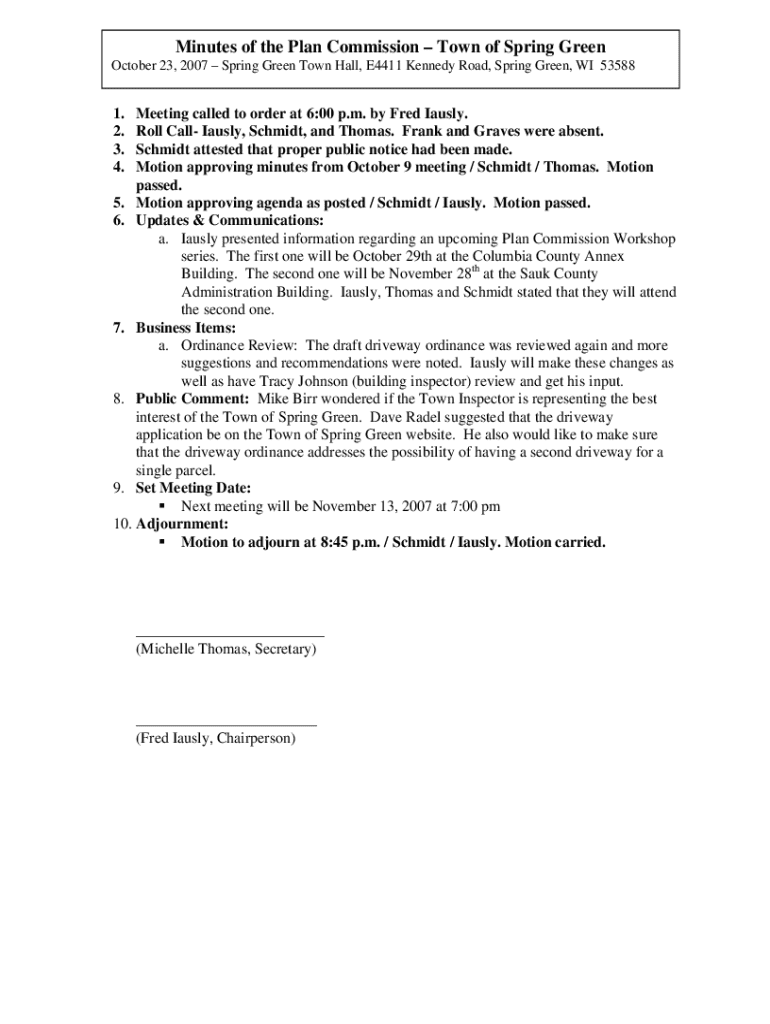 Minutes of the Plan Commission – Town of Spring Green
October 23, 2007 – Spring Green Town Hall, E4411 Kennedy Road, Spring Green, WI 53588

1. Meeting called to order at 6:00 p.m. by Fred Iausly.
2. Roll Call- Iausly, Schmidt, and Thomas. Frank and Graves were absent.
3. Schmidt attested that proper public notice had been made.
4. Motion approving minutes from October 9 meeting / Schmidt / Thomas. Motion passed.
5. Motion approving agenda as posted / Schmidt / Iausly. Motion passed.
6. Updates & Communications:
a. Iausly presented information regarding an upcoming Plan Commission Workshop series. The first one will be October 29th at the Columbia County Annex Building. The second one will be November 28$^{th}$ at the Sauk County Administration Building. Iausly, Thomas and Schmidt stated that they will attend the second one.
7. Business Items:
a. Ordinance Review: The draft driveway ordinance was reviewed again and more suggestions and recommendations were noted. Iausly will make these changes as well as have Tracy Johnson (building inspector) review and get his input.
8. Public Comment: Mike Birr wondered if the Town Inspector is representing the best interest of the Town of Spring Green. Dave Radel suggested that the driveway application be on the Town of Spring Green website. He also would like to make sure that the driveway ordinance addresses the possibility of having a second driveway for a single parcel.
9. Set Meeting Date:
▪ Next meeting will be November 13, 2007 at 7:00 pm
10. Adjournment:
▪ Motion to adjourn at 8:45 p.m. / Schmidt / Iausly. Motion carried.

(Michelle Thomas, Secretary)

(Fred Iausly, Chairperson)